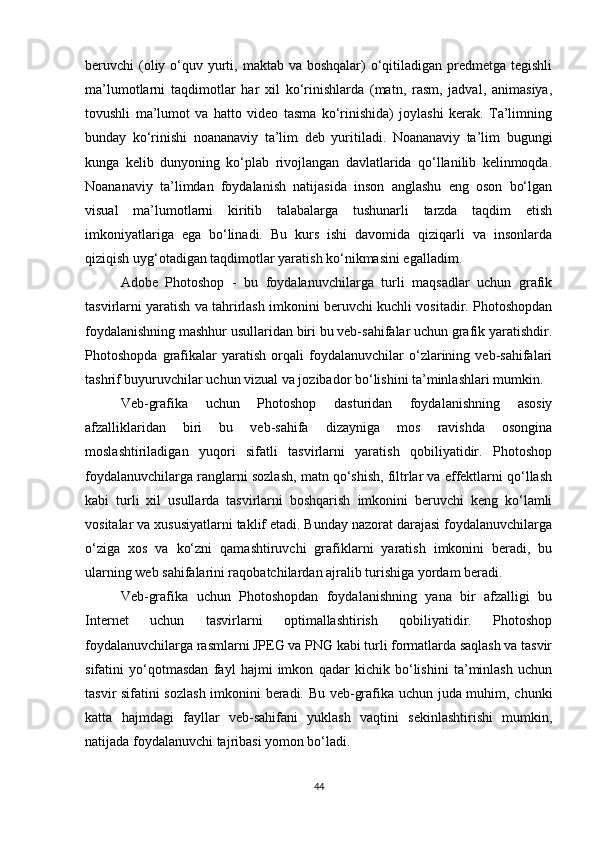 beruvchi (oliy o‘quv yurti, maktab va boshqalar) o‘qitiladigan predmetga tegishli ma’lumotlarni taqdimotlar har xil ko‘rinishlarda (matn, rasm, jadval, animasiya, tovushli ma’lumot va hatto video tasma ko‘rinishida) joylashi kerak. Ta’limning bunday ko‘rinishi noananaviy ta’lim deb yuritiladi. Noananaviy ta’lim bugungi kunga kelib dunyoning ko‘plab rivojlangan davlatlarida qo‘llanilib kelinmoqda. Noananaviy ta’limdan foydalanish natijasida inson anglashu eng oson bo‘lgan visual ma’lumotlarni kiritib talabalarga tushunarli tarzda taqdim etish imkoniyatlariga ega bo‘linadi. Bu kurs ishi davomida qiziqarli va insonlarda qiziqish uyg‘otadigan taqdimotlar yaratish ko‘nikmasini egalladim.

Adobe Photoshop - bu foydalanuvchilarga turli maqsadlar uchun grafik tasvirlarni yaratish va tahrirlash imkonini beruvchi kuchli vositadir. Photoshopdan foydalanishning mashhur usullaridan biri bu veb-sahifalar uchun grafik yaratishdir. Photoshopda grafikalar yaratish orqali foydalanuvchilar o‘zlarining veb-sahifalari tashrif buyuruvchilar uchun vizual va jozibador bo‘lishini ta’minlashlari mumkin.

Veb-grafika uchun Photoshop dasturidan foydalanishning asosiy afzalliklaridan biri bu veb-sahifa dizayniga mos ravishda osongina moslashtiriladigan yuqori sifatli tasvirlarni yaratish qobiliyatidir. Photoshop foydalanuvchilarga ranglarni sozlash, matn qo‘shish, filtrlar va effektlarni qo‘llash kabi turli xil usullarda tasvirlarni boshqarish imkonini beruvchi keng ko‘lamli vositalar va xususiyatlarni taklif etadi. Bunday nazorat darajasi foydalanuvchilarga o‘ziga xos va ko‘zni qamashtiruvchi grafiklarni yaratish imkonini beradi, bu ularning web sahifalarini raqobatchilardan ajralib turishiga yordam beradi.

Veb-grafika uchun Photoshopdan foydalanishning yana bir afzalligi bu Internet uchun tasvirlarni optimallashtirish qobiliyatidir. Photoshop foydalanuvchilarga rasmlarni JPEG va PNG kabi turli formatlarda saqlash va tasvir sifatini yo‘qotmasdan fayl hajmi imkon qadar kichik bo‘lishini ta’minlash uchun tasvir sifatini sozlash imkonini beradi. Bu veb-grafika uchun juda muhim, chunki katta hajmdagi fayllar veb-sahifani yuklash vaqtini sekinlashtirishi mumkin, natijada foydalanuvchi tajribasi yomon bo‘ladi.

44